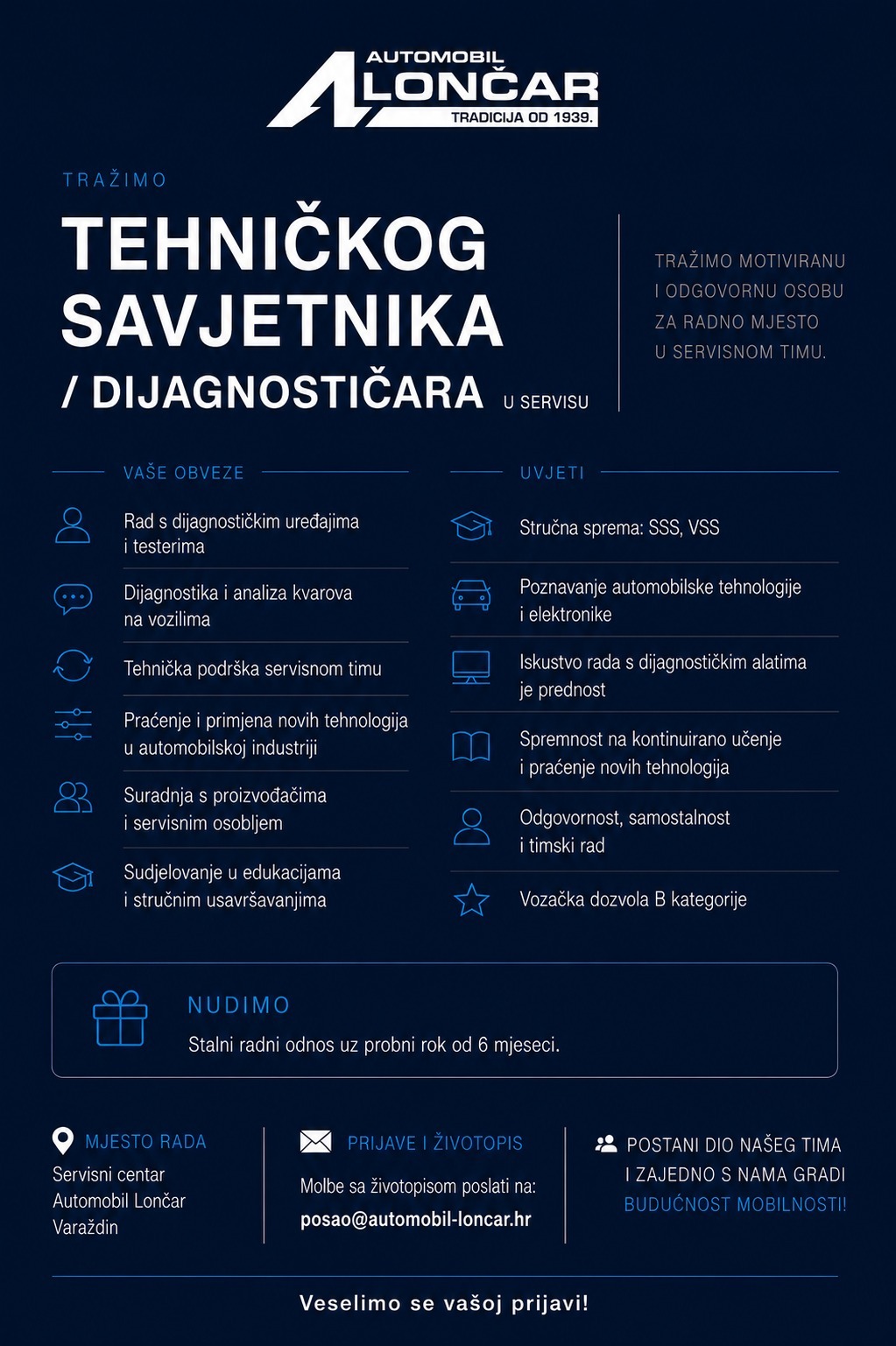 AUTOMOBIL
LONČAR
TRADICIJA OD 1939.

TRAŽIMO

TEHNIČKOG SAVJETNIKA / DIJAGNOSTIČARA U SERVISU

TRAŽIMO MOTIVIRANU I ODGOVORNU OSOBU ZA RADNO MJESTO U SERVISNOM TIMU.

VAŠE OBVEZE

Rad s dijagnostičkim uređajima i testerima

Dijagnostika i analiza kvarova na vozilima

Tehnička podrška servisnom timu

Praćenje i primjena novih tehnologija u automobilskoj industriji

Suradnja s proizvođačima i servisnim osobljem

Sudjelovanje u edukacijama i stručnim usavršavanjima

UVJETI

Stručna sprema: SSS, VSS

Poznavanje automobilske tehnologije i elektronike

Iskustvo rada s dijagnostičkim alatima je prednost

Spremnost na kontinuirano učenje i praćenje novih tehnologija

Odgovornost, samostalnost i timski rad

Vozačka dozvola B kategorije

NUDIMO

Stalni radni odnos uz probni rok od 6 mjeseci.

MJESTO RADA

Servisni centar Automobil Lončar Varaždin

PRIJAVE I ŽIVOTOPIS

Molbe sa životopisom poslati na:
posao@automobil-loncar.hr

POSTANI DIO NAŠEG TIMA I ZAJEDNO S NAMA GRADI BUDUĆNOST MOBILNOSTI!

Veselimo se vašoj prijavi!